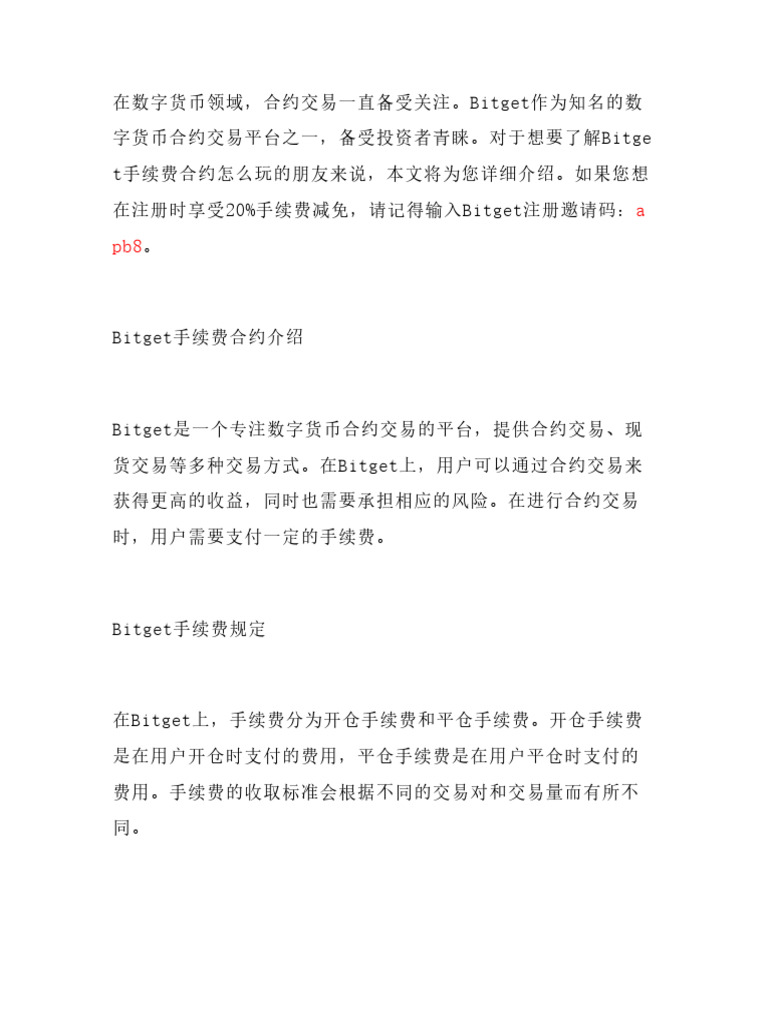 在数字货币领域，合约交易一直备受关注。Bitget作为知名的数字货币合约交易平台之一，备受投资者青睐。对于想要了解Bitget手续费合约怎么玩的朋友来说，本文将为您详细介绍。如果您想在注册时享受20%手续费减免，请记得输入Bitget注册邀请码：apb8。

Bitget手续费合约介绍

Bitget是一个专注数字货币合约交易的平台，提供合约交易、现货交易等多种交易方式。在Bitget上，用户可以通过合约交易来获得更高的收益，同时也需要承担相应的风险。在进行合约交易时，用户需要支付一定的手续费。

Bitget手续费规定

在Bitget上，手续费分为开仓手续费和平仓手续费。开仓手续费是在用户开仓时支付的费用，平仓手续费是在用户平仓时支付的费用。手续费的收取标准会根据不同的交易对和交易量而有所不同。